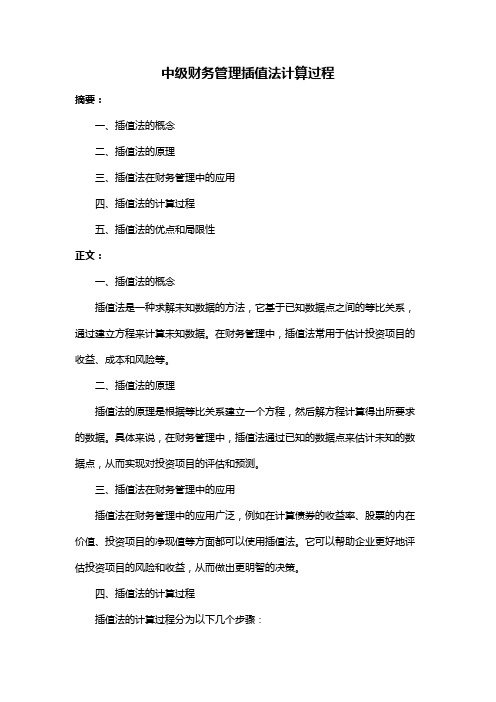 中级财务管理插值法计算过程

摘要：

一、插值法的概念

二、插值法的原理

三、插值法在财务管理中的应用

四、插值法的计算过程

五、插值法的优点和局限性

正文：

一、插值法的概念

插值法是一种求解未知数据的方法，它基于已知数据点之间的等比关系，通过建立方程来计算未知数据。在财务管理中，插值法常用于估计投资项目的收益、成本和风险等。

二、插值法的原理

插值法的原理是根据等比关系建立一个方程，然后解方程计算得出所要求的数据。具体来说，在财务管理中，插值法通过已知的数据点来估计未知的数据点，从而实现对投资项目的评估和预测。

三、插值法在财务管理中的应用

插值法在财务管理中的应用广泛，例如在计算债券的收益率、股票的内在价值、投资项目的净现值等方面都可以使用插值法。它可以帮助企业更好地评估投资项目的风险和收益，从而做出更明智的决策。

四、插值法的计算过程

插值法的计算过程分为以下几个步骤：